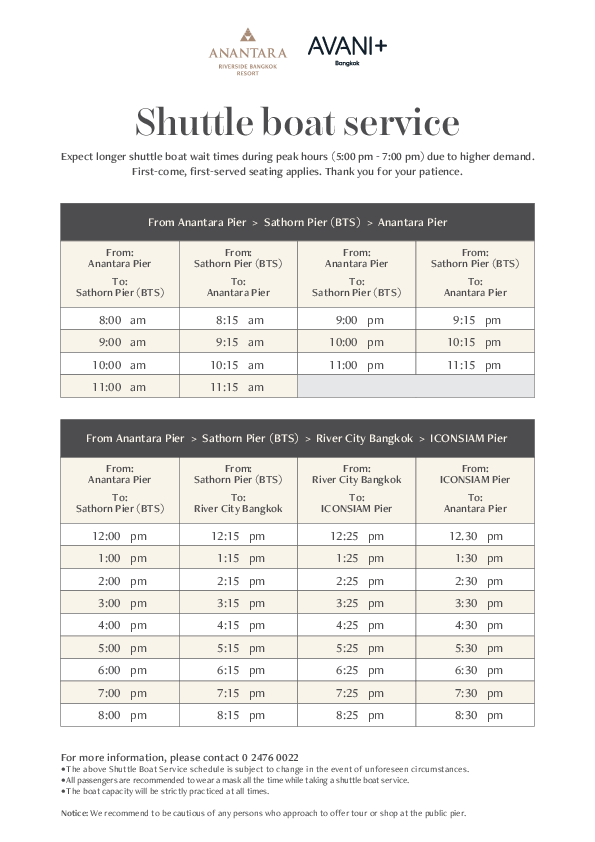 ANANTARA
RIVERSIDE BANGKOK RESORT

AVANI+
Bangkok

Shuttle boat service

Expect longer shuttle boat wait times during peak hours (5:00 pm - 7:00 pm) due to higher demand. First-come, first-served seating applies. Thank you for your patience.

From Anantara Pier > Sathorn Pier (BTS) > Anantara Pier

| From: Anantara Pier To: Sathorn Pier (BTS) | From: Sathorn Pier (BTS) To: Anantara Pier | From: Anantara Pier To: Sathorn Pier (BTS) | From: Sathorn Pier (BTS) To: Anantara Pier |
|---|---|---|---|
| 8:00 am | 8:15 am | 9:00 pm | 9:15 pm |
| 9:00 am | 9:15 am | 10:00 pm | 10:15 pm |
| 10:00 am | 10:15 am | 11:00 pm | 11:15 pm |
| 11:00 am | 11:15 am | | |

From Anantara Pier > Sathorn Pier (BTS) > River City Bangkok > ICONSIAM Pier

| From: Anantara Pier To: Sathorn Pier (BTS) | From: Sathorn Pier (BTS) To: River City Bangkok | From: River City Bangkok To: ICONSIAM Pier | From: ICONSIAM Pier To: Anantara Pier |
|---|---|---|---|
| 12:00 pm | 12:15 pm | 12:25 pm | 12.30 pm |
| 1:00 pm | 1:15 pm | 1:25 pm | 1:30 pm |
| 2:00 pm | 2:15 pm | 2:25 pm | 2:30 pm |
| 3:00 pm | 3:15 pm | 3:25 pm | 3:30 pm |
| 4:00 pm | 4:15 pm | 4:25 pm | 4:30 pm |
| 5:00 pm | 5:15 pm | 5:25 pm | 5:30 pm |
| 6:00 pm | 6:15 pm | 6:25 pm | 6:30 pm |
| 7:00 pm | 7:15 pm | 7:25 pm | 7:30 pm |
| 8:00 pm | 8:15 pm | 8:25 pm | 8:30 pm |

For more information, please contact 0 2476 0022
•The above Shuttle Boat Service schedule is subject to change in the event of unforeseen circumstances.
•All passengers are recommended to wear a mask all the time while taking a shuttle boat service.
•The boat capacity will be strictly practiced at all times.

Notice: We recommend to be cautious of any persons who approach to offer tour or shop at the public pier.